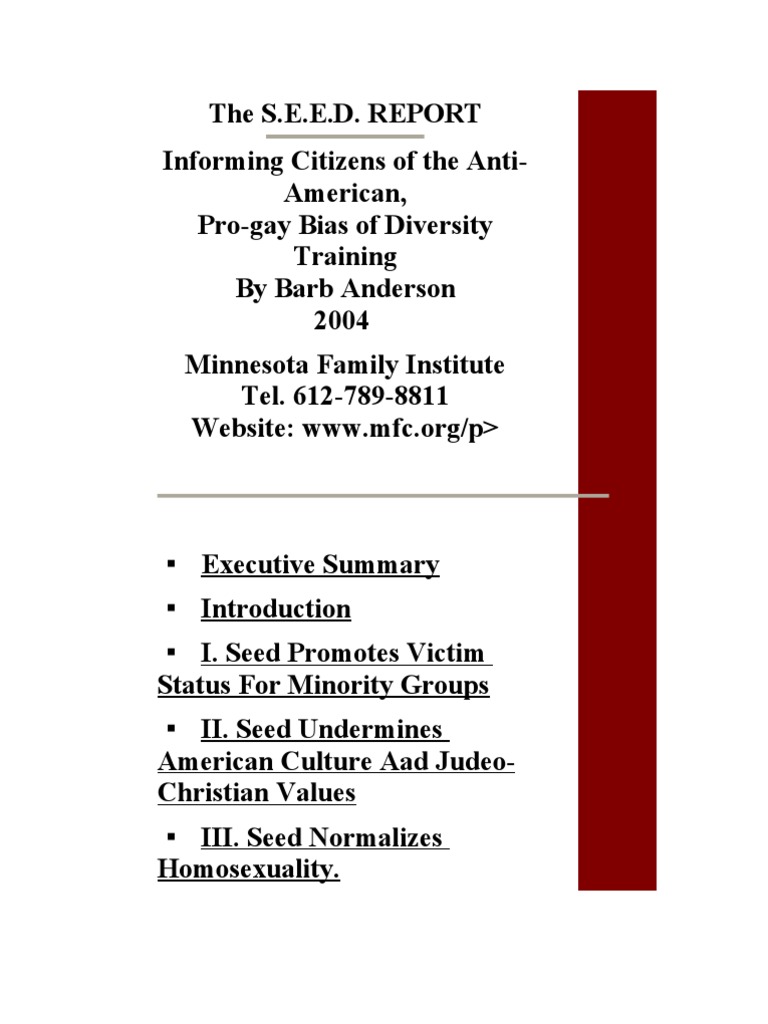 The S.E.E.D. REPORT

Informing Citizens of the Anti-American,
Pro-gay Bias of Diversity Training
By Barb Anderson
2004

Minnesota Family Institute
Tel. 612-789-8811
Website: www.mfc.org/p>

▪ Executive Summary

▪ Introduction

▪ I. Seed Promotes Victim Status For Minority Groups

▪ II. Seed Undermines American Culture Aad Judeo-Christian Values

▪ III. Seed Normalizes Homosexuality.